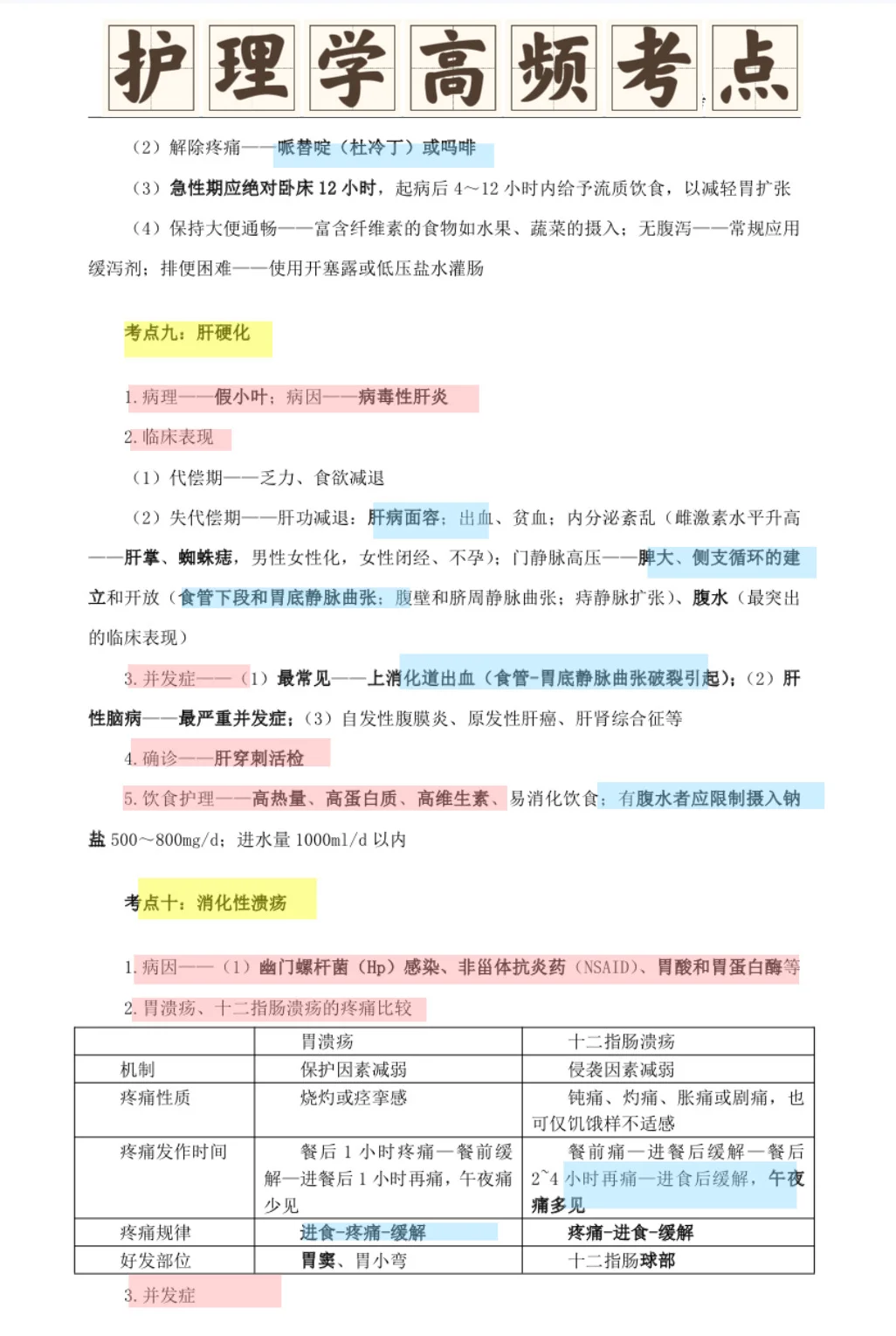 护理学高频考点

（2）解除疼痛——哌替啶（杜冷丁）或吗啡

（3）急性期应绝对卧床 12 小时，起病后 4～12 小时内给予流质饮食，以减轻胃扩张

（4）保持大便通畅——富含纤维素的食物如水果、蔬菜的摄入；无腹泻——常规应用缓泻剂；排便困难——使用开塞露或低压盐水灌肠

考点九：肝硬化

1. 病理——假小叶；病因——病毒性肝炎

2. 临床表现

（1）代偿期——乏力、食欲减退

（2）失代偿期——肝功减退：肝病面容；出血、贫血；内分泌紊乱（雌激素水平升高——肝掌、蜘蛛痣，男性女性化，女性闭经、不孕）；门静脉高压——脾大、侧支循环的建立和开放（食管下段和胃底静脉曲张；腹壁和脐周静脉曲张；痔静脉扩张）、腹水（最突出的临床表现）

3. 并发症——（1）最常见——上消化道出血（食管-胃底静脉曲张破裂引起）；（2）肝性脑病——最严重并发症；（3）自发性腹膜炎、原发性肝癌、肝肾综合征等

4. 确诊——肝穿刺活检

5. 饮食护理——高热量、高蛋白质、高维生素、易消化饮食；有腹水者应限制摄入钠盐 500～800mg/d；进水量 1000ml/d 以内

考点十：消化性溃疡

1. 病因——（1）幽门螺杆菌（Hp）感染、非甾体抗炎药（NSAID）、胃酸和胃蛋白酶等

2. 胃溃疡、十二指肠溃疡的疼痛比较

| | 胃溃疡 | 十二指肠溃疡 |
|---|---|---|
| 机制 | 保护因素减弱 | 侵袭因素减弱 |
| 疼痛性质 | 烧灼或痉挛感 | 钝痛、灼痛、胀痛或剧痛，也可仅饥饿样不适感 |
| 疼痛发作时间 | 餐后 1 小时疼痛—餐前缓解—进餐后 1 小时再痛，午夜痛少见 | 餐前痛—进餐后缓解—餐后 2~4 小时再痛—进食后缓解，午夜痛多见 |
| 疼痛规律 | 进食-疼痛-缓解 | 疼痛-进食-缓解 |
| 好发部位 | 胃窦、胃小弯 | 十二指肠球部 |

3. 并发症